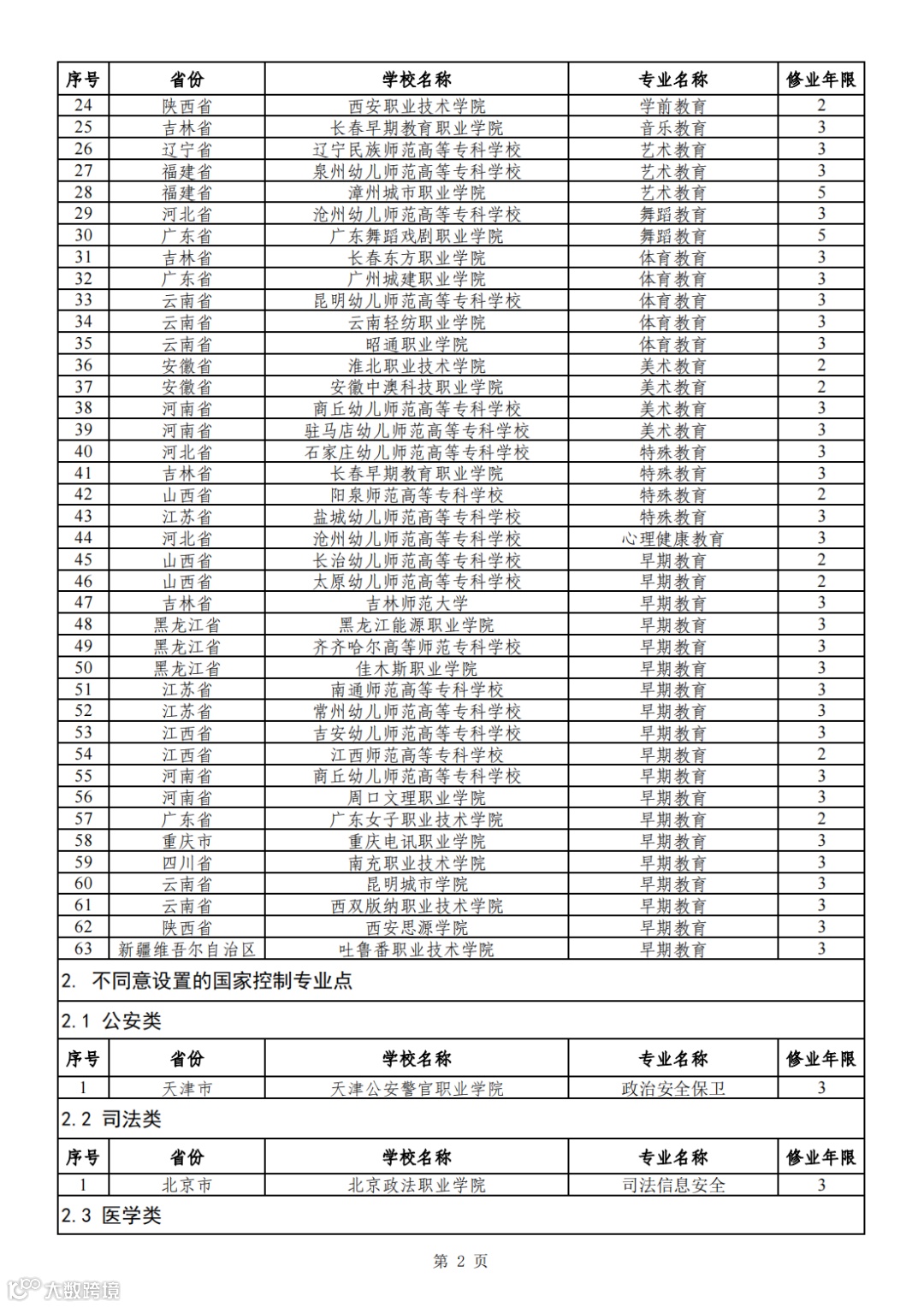 | 序号 | 省份 | 学校名称 | 专业名称 | 修业年限 |
|---|---|---|---|---|
| 24 | 陕西省 | 西安职业技术学院 | 学前教育 | 2 |
| 25 | 吉林省 | 长春早期教育职业学院 | 音乐教育 | 3 |
| 26 | 辽宁省 | 辽宁民族师范高等专科学校 | 艺术教育 | 3 |
| 27 | 福建省 | 泉州幼儿师范高等专科学校 | 艺术教育 | 3 |
| 28 | 福建省 | 漳州城市职业学院 | 艺术教育 | 5 |
| 29 | 河北省 | 沧州幼儿师范高等专科学校 | 舞蹈教育 | 3 |
| 30 | 广东省 | 广东舞蹈戏剧职业学院 | 舞蹈教育 | 5 |
| 31 | 吉林省 | 长春东方职业学院 | 体育教育 | 3 |
| 32 | 广东省 | 广州城建职业学院 | 体育教育 | 3 |
| 33 | 云南省 | 昆明幼儿师范高等专科学校 | 体育教育 | 3 |
| 34 | 云南省 | 云南轻纺职业学院 | 体育教育 | 3 |
| 35 | 云南省 | 昭通职业学院 | 体育教育 | 3 |
| 36 | 安徽省 | 淮北职业技术学院 | 美术教育 | 2 |
| 37 | 安徽省 | 安徽中澳科技职业学院 | 美术教育 | 2 |
| 38 | 河南省 | 商丘幼儿师范高等专科学校 | 美术教育 | 3 |
| 39 | 河南省 | 驻马店幼儿师范高等专科学校 | 美术教育 | 3 |
| 40 | 河北省 | 石家庄幼儿师范高等专科学校 | 特殊教育 | 3 |
| 41 | 吉林省 | 长春早期教育职业学院 | 特殊教育 | 3 |
| 42 | 山西省 | 阳泉师范高等专科学校 | 特殊教育 | 2 |
| 43 | 江苏省 | 盐城幼儿师范高等专科学校 | 特殊教育 | 3 |
| 44 | 河北省 | 沧州幼儿师范高等专科学校 | 心理健康教育 | 3 |
| 45 | 山西省 | 长治幼儿师范高等专科学校 | 早期教育 | 2 |
| 46 | 山西省 | 太原幼儿师范高等专科学校 | 早期教育 | 2 |
| 47 | 吉林省 | 吉林师范大学 | 早期教育 | 3 |
| 48 | 黑龙江省 | 黑龙江能源职业学院 | 早期教育 | 3 |
| 49 | 黑龙江省 | 齐齐哈尔高等师范专科学校 | 早期教育 | 3 |
| 50 | 黑龙江省 | 佳木斯职业学院 | 早期教育 | 3 |
| 51 | 江苏省 | 南通师范高等专科学校 | 早期教育 | 3 |
| 52 | 江苏省 | 常州幼儿师范高等专科学校 | 早期教育 | 3 |
| 53 | 江西省 | 吉安幼儿师范高等专科学校 | 早期教育 | 3 |
| 54 | 江西省 | 江西师范高等专科学校 | 早期教育 | 2 |
| 55 | 河南省 | 商丘幼儿师范高等专科学校 | 早期教育 | 3 |
| 56 | 河南省 | 周口文理职业学院 | 早期教育 | 3 |
| 57 | 广东省 | 广东女子职业技术学院 | 早期教育 | 2 |
| 58 | 重庆市 | 重庆电讯职业学院 | 早期教育 | 3 |
| 59 | 四川省 | 南充职业技术学院 | 早期教育 | 3 |
| 60 | 云南省 | 昆明城市学院 | 早期教育 | 3 |
| 61 | 云南省 | 西双版纳职业技术学院 | 早期教育 | 3 |
| 62 | 陕西省 | 西安思源学院 | 早期教育 | 3 |
| 63 | 新疆维吾尔自治区 | 吐鲁番职业技术学院 | 早期教育 | 3 |

2. 不同意设置的国家控制专业点

2.1 公安类

| 序号 | 省份 | 学校名称 | 专业名称 | 修业年限 |
|---|---|---|---|---|
| 1 | 天津市 | 天津公安警官职业学院 | 政治安全保卫 | 3 |

2.2 司法类

| 序号 | 省份 | 学校名称 | 专业名称 | 修业年限 |
|---|---|---|---|---|
| 1 | 北京市 | 北京政法职业学院 | 司法信息安全 | 3 |

2.3 医学类

第 2 页

大数跨境